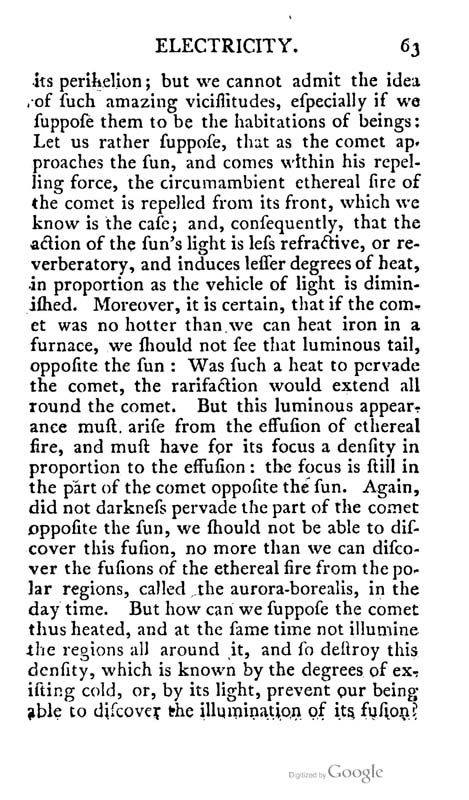 ELECTRICITY. 63

its perihelion; but we cannot admit the idea of ſuch amazing viciſſitudes, eſpecially if we ſuppoſe them to be the habitations of beings: Let us rather ſuppoſe, that as the comet approaches the ſun, and comes within his repelling force, the circumambient ethereal fire of the comet is repelled from its front, which we know is the caſe; and, conſequently, that the action of the ſun's light is leſs refractive, or reverberatory, and induces leſſer degrees of heat, in proportion as the vehicle of light is diminiſhed. Moreover, it is certain, that if the comet was no hotter than we can heat iron in a furnace, we ſhould not ſee that luminous tail, oppoſite the ſun: Was ſuch a heat to pervade the comet, the rarifaction would extend all round the comet. But this luminous appearance muſt ariſe from the effuſion of ethereal fire, and muſt have for its focus a denſity in proportion to the effuſion: the focus is ſtill in the part of the comet oppoſite the ſun. Again, did not darkneſs pervade the part of the comet oppoſite the ſun, we ſhould not be able to diſcover this fuſion, no more than we can diſcover the fuſions of the ethereal fire from the polar regions, called the aurora-borealis, in the day time. But how can we ſuppoſe the comet thus heated, and at the ſame time not illumine the regions all around it, and ſo deſtroy this denſity, which is known by the degrees of exiſting cold, or, by its light, prevent our being able to diſcover the illumination of its fuſion?

Digitized by Google